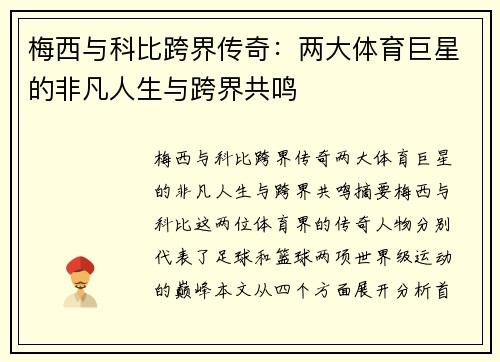 梅西与科比跨界传奇：两大体育巨星的非凡人生与跨界共鸣

梅西与科比跨界传奇两大体育巨星的非凡人生与跨界共鸣摘要梅西与科比这两位体育界的传奇人物分别代表了足球和篮球两项世界级运动的巅峰本文从四个方面展开分析首